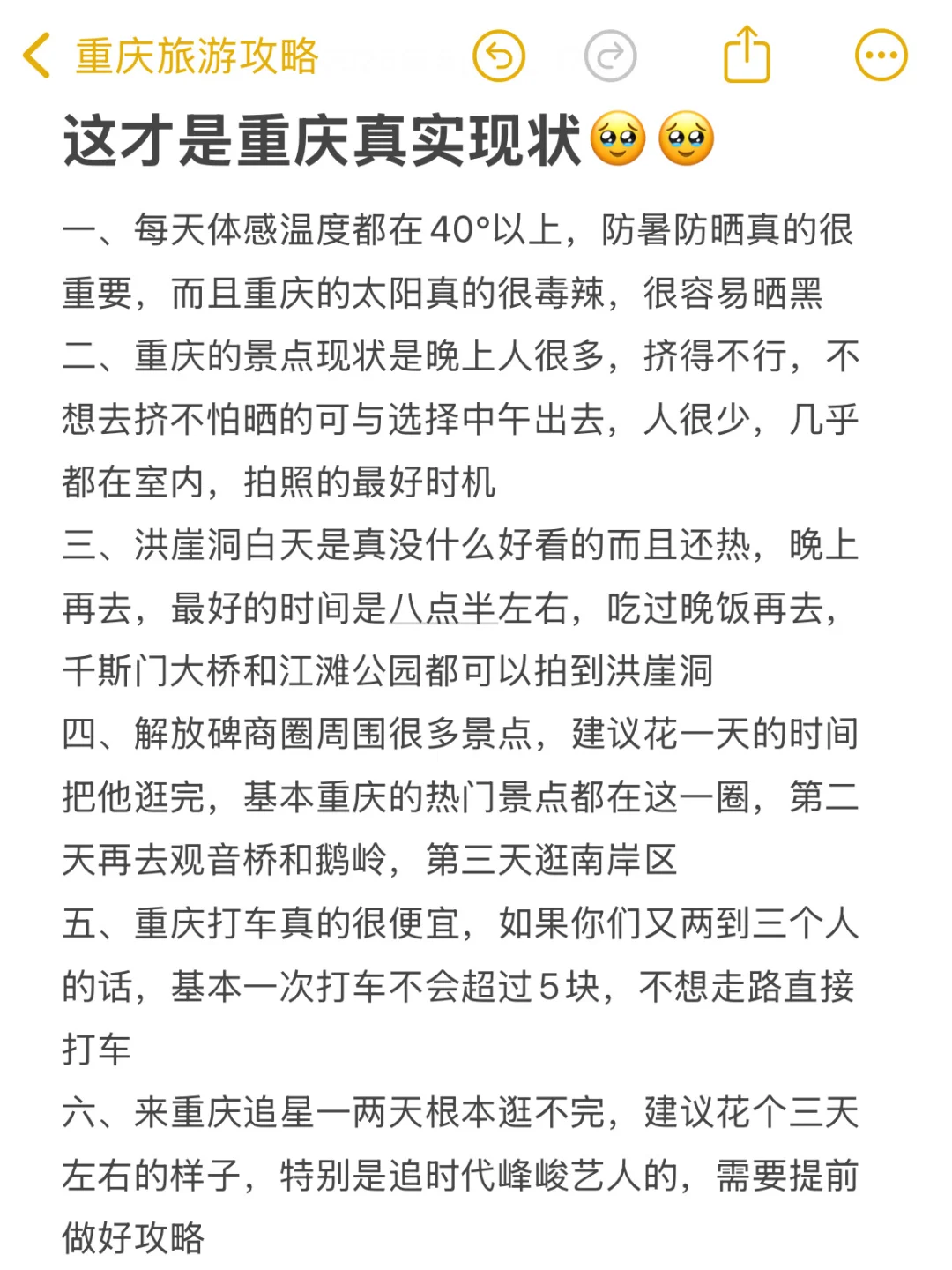 重庆旅游攻略

这才是重庆真实现状🥹🥹

一、每天体感温度都在40°以上，防暑防晒真的很重要，而且重庆的太阳真的很毒辣，很容易晒黑
二、重庆的景点现状是晚上人很多，挤得不行，不想去挤不怕晒的可与选择中午出去，人很少，几乎都在室内，拍照的最好时机
三、洪崖洞白天是真没什么好看的而且还热，晚上再去，最好的时间是八点半左右，吃过晚饭再去，千斯门大桥和江滩公园都可以拍到洪崖洞
四、解放碑商圈周围很多景点，建议花一天的时间把他逛完，基本重庆的热门景点都在这一圈，第二天再去观音桥和鹅岭，第三天逛南岸区
五、重庆打车真的很便宜，如果你们又两到三个人的话，基本一次打车不会超过5块，不想走路直接打车
六、来重庆追星一两天根本逛不完，建议花个三天左右的样子，特别是追时代峰峻艺人的，需要提前做好攻略